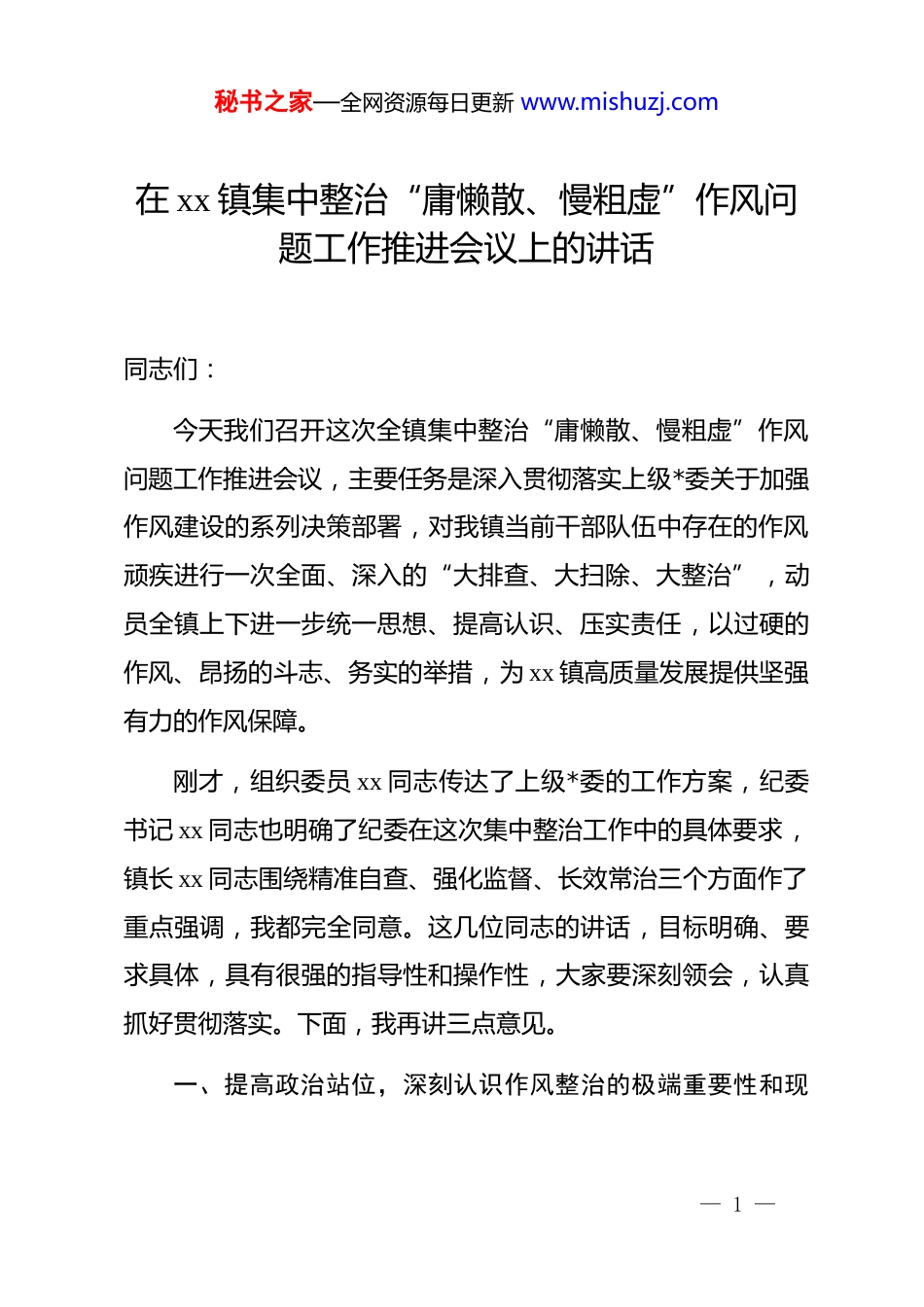 秘书之家—全网资源每日更新 www.mishuzj.com

在 xx 镇集中整治“庸懒散、慢粗虚”作风问题工作推进会议上的讲话

同志们：

今天我们召开这次全镇集中整治“庸懒散、慢粗虚”作风问题工作推进会议，主要任务是深入贯彻落实上级*委关于加强作风建设的系列决策部署，对我镇当前干部队伍中存在的作风顽疾进行一次全面、深入的“大排查、大扫除、大整治”，动员全镇上下进一步统一思想、提高认识、压实责任，以过硬的作风、昂扬的斗志、务实的举措，为 xx 镇高质量发展提供坚强有力的作风保障。

刚才，组织委员 xx 同志传达了上级*委的工作方案，纪委书记 xx 同志也明确了纪委在这次集中整治工作中的具体要求，镇长 xx 同志围绕精准自查、强化监督、长效常治三个方面作了重点强调，我都完全同意。这几位同志的讲话，目标明确、要求具体，具有很强的指导性和操作性，大家要深刻领会，认真抓好贯彻落实。下面，我再讲三点意见。

一、提高政治站位，深刻认识作风整治的极端重要性和现

— 1 —